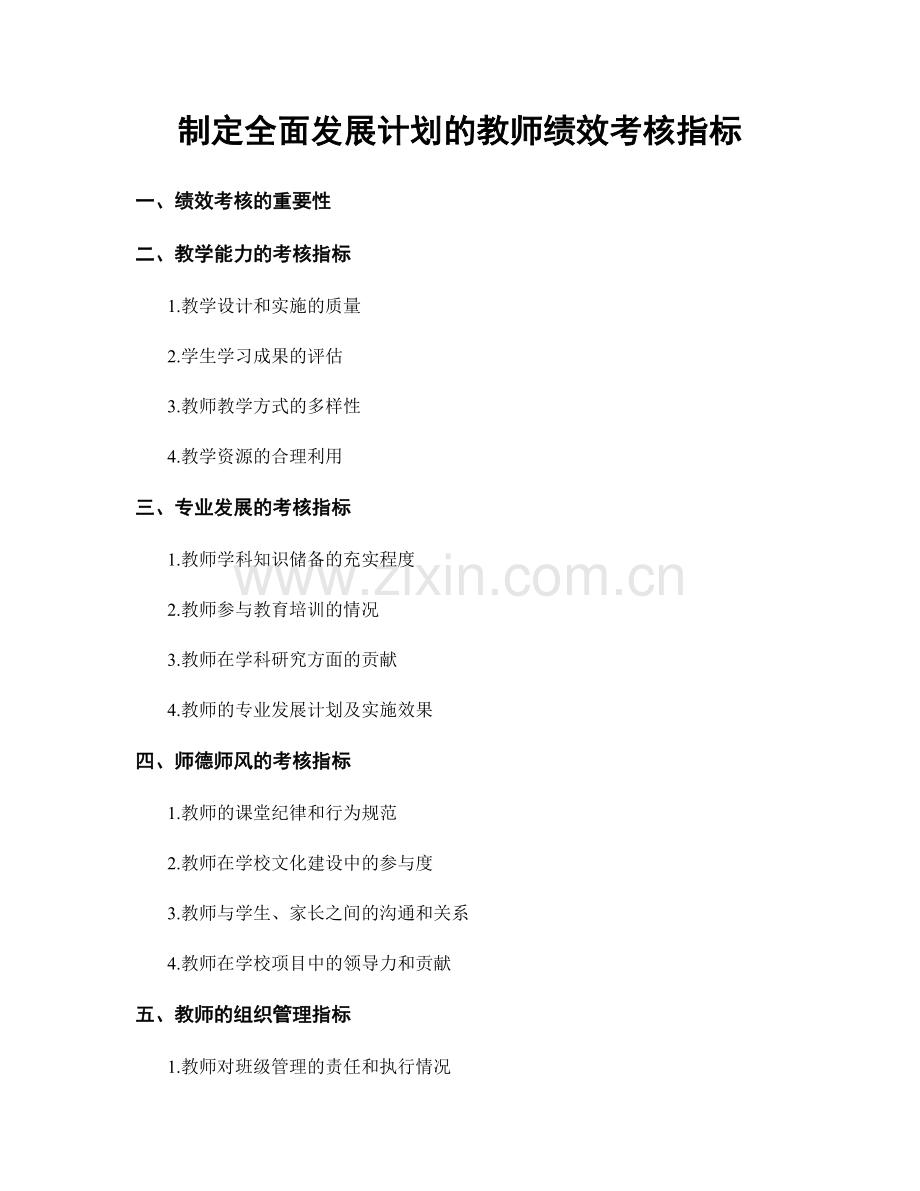 制定全面发展计划的教师绩效考核指标

一、绩效考核的重要性

二、教学能力的考核指标

1.教学设计和实施的质量

2.学生学习成果的评估

3.教师教学方式的多样性

4.教学资源的合理利用

三、专业发展的考核指标

1.教师学科知识储备的充实程度

www.zixin.com.cn

2.教师参与教育培训的情况

3.教师在学科研究方面的贡献

4.教师的专业发展计划及实施效果

四、师德师风的考核指标

1.教师的课堂纪律和行为规范

2.教师在学校文化建设中的参与度

3.教师与学生、家长之间的沟通和关系

4.教师在学校项目中的领导力和贡献

五、教师的组织管理指标

1.教师对班级管理的责任和执行情况